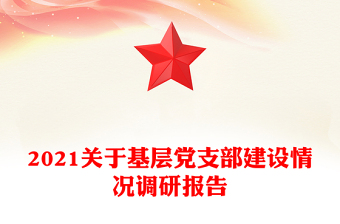 2021关于基层党支部建设情况调研报告